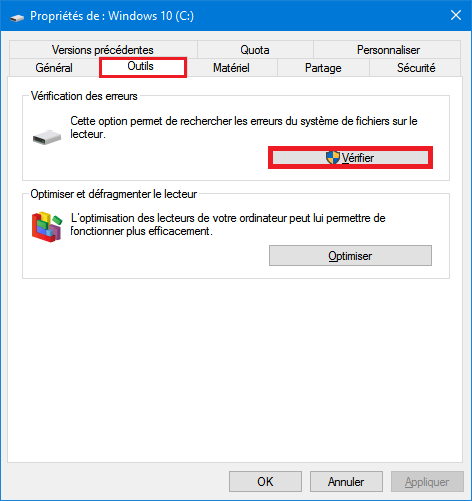 Propriétés de : Windows 10 (C:)

Versions précédentes
Quota
Personnaliser
Général
Outils
Matériel
Partage
Sécurité

Vérification des erreurs

Cette option permet de rechercher les erreurs du système de fichiers sur le lecteur.

Vérifier

Optimiser et défragmenter le lecteur

L'optimisation des lecteurs de votre ordinateur peut lui permettre de fonctionner plus efficacement.

Optimiser

OK
Annuler
Appliquer